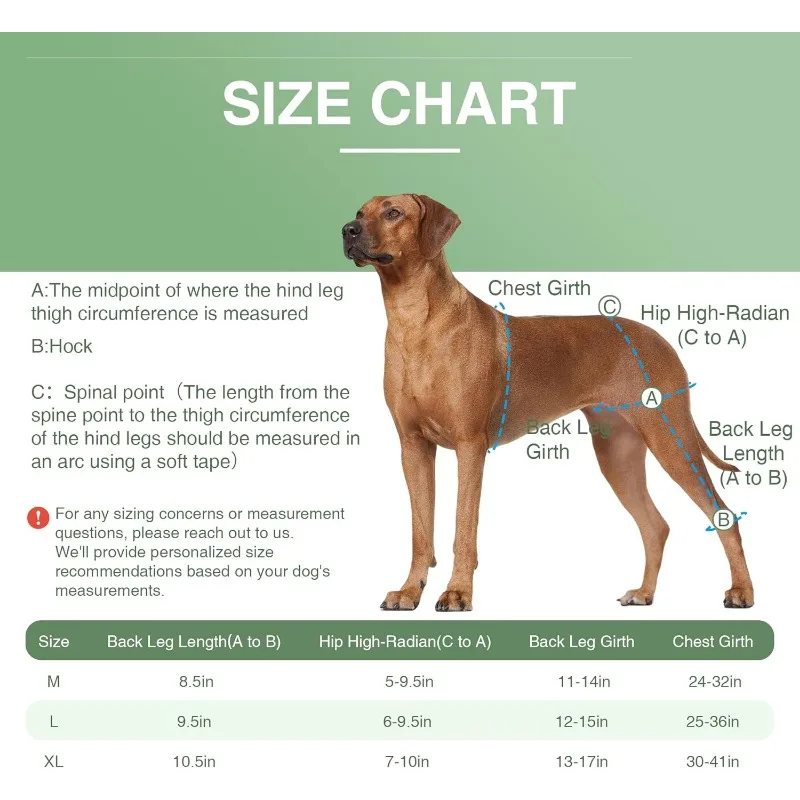 SIZE CHART

A:The midpoint of where the hind leg thigh circumference is measured

B:Hock

C: Spinal point (The length from the spine point to the thigh circumference of the hind legs should be measured in an arc using a soft tape)

For any sizing concerns or measurement questions, please reach out to us. We'll provide personalized size recommendations based on your dog's measurements.

Chest Girth

C

Hip High-Radian (C to A)

A

Back Leg Girth

Back Leg Length (A to B)

B

| Size | Back Leg Length(A to B) | Hip High-Radian(C to A) | Back Leg Girth | Chest Girth |
|---|---|---|---|---|
| M | 8.5in | 5-9.5in | 11-14in | 24-32in |
| L | 9.5in | 6-9.5in | 12-15in | 25-36in |
| XL | 10.5in | 7-10in | 13-17in | 30-41in |